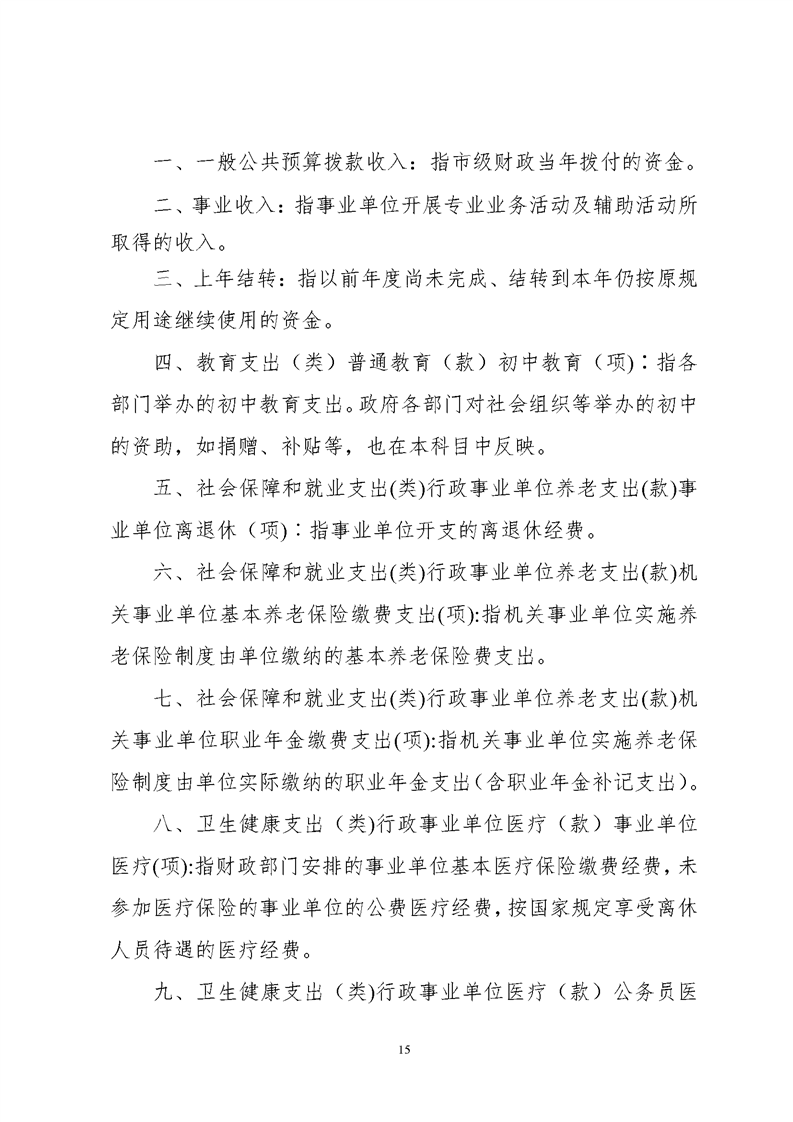 一、一般公共预算拨款收入：指市级财政当年拨付的资金。

二、事业收入：指事业单位开展专业业务活动及辅助活动所取得的收入。

三、上年结转：指以前年度尚未完成、结转到本年仍按原规定用途继续使用的资金。

四、教育支出（类）普通教育（款）初中教育（项）：指各部门举办的初中教育支出。政府各部门对社会组织等举办的初中的资助，如捐赠、补贴等，也在本科目中反映。

五、社会保障和就业支出(类)行政事业单位养老支出(款)事业单位离退休（项）：指事业单位开支的离退休经费。

六、社会保障和就业支出(类)行政事业单位养老支出(款)机关事业单位基本养老保险缴费支出(项):指机关事业单位实施养老保险制度由单位缴纳的基本养老保险费支出。

七、社会保障和就业支出(类)行政事业单位养老支出(款)机关事业单位职业年金缴费支出(项):指机关事业单位实施养老保险制度由单位实际缴纳的职业年金支出(含职业年金补记支出)。

八、卫生健康支出（类)行政事业单位医疗（款）事业单位医疗(项):指财政部门安排的事业单位基本医疗保险缴费经费，未参加医疗保险的事业单位的公费医疗经费，按国家规定享受离休人员待遇的医疗经费。

九、卫生健康支出（类)行政事业单位医疗（款）公务员医

15